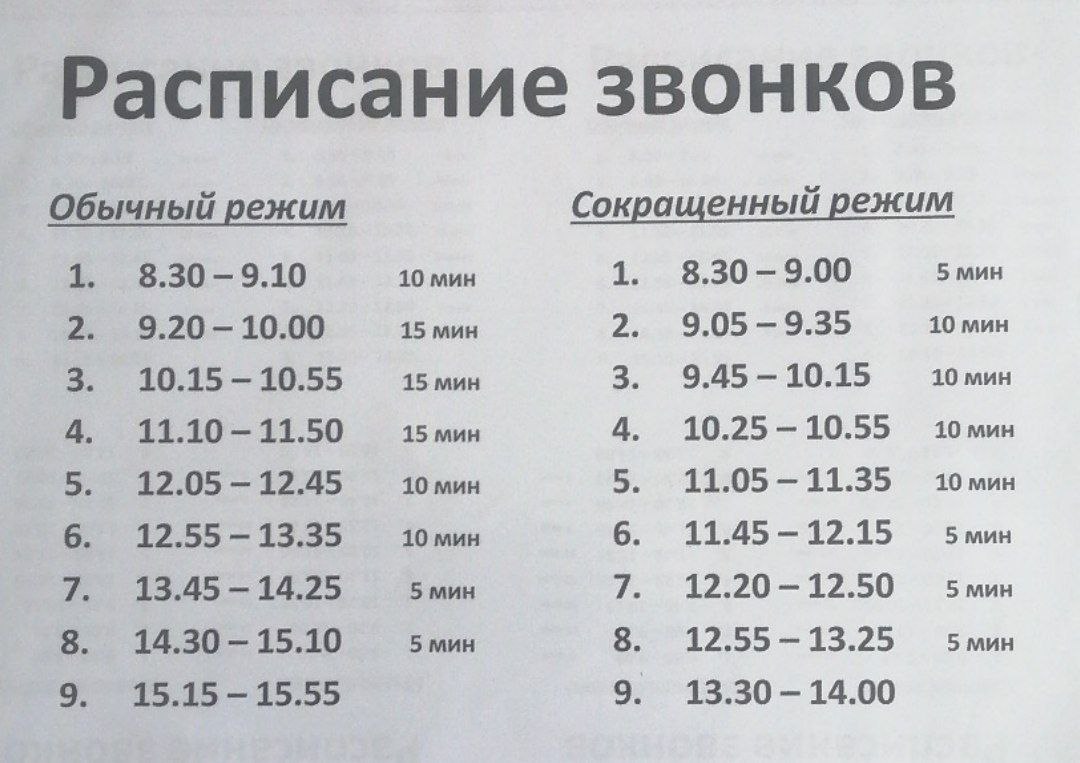 Расписание звонков

Обычный режим

1. 8.30 – 9.10 10 мин
2. 9.20 – 10.00 15 мин
3. 10.15 – 10.55 15 мин
4. 11.10 – 11.50 15 мин
5. 12.05 – 12.45 10 мин
6. 12.55 – 13.35 10 мин
7. 13.45 – 14.25 5 мин
8. 14.30 – 15.10 5 мин
9. 15.15 – 15.55

Сокращенный режим

1. 8.30 – 9.00 5 мин
2. 9.05 – 9.35 10 мин
3. 9.45 – 10.15 10 мин
4. 10.25 – 10.55 10 мин
5. 11.05 – 11.35 10 мин
6. 11.45 – 12.15 5 мин
7. 12.20 – 12.50 5 мин
8. 12.55 – 13.25 5 мин
9. 13.30 – 14.00